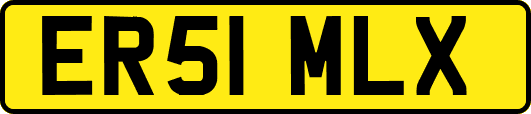 ER51 MLX